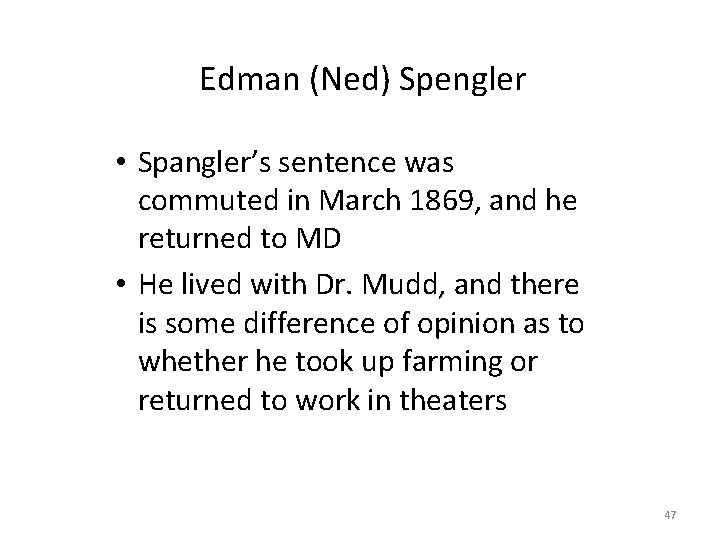 Edman (Ned) Spengler

• Spangler's sentence was commuted in March 1869, and he returned to MD
• He lived with Dr. Mudd, and there is some difference of opinion as to whether he took up farming or returned to work in theaters

47